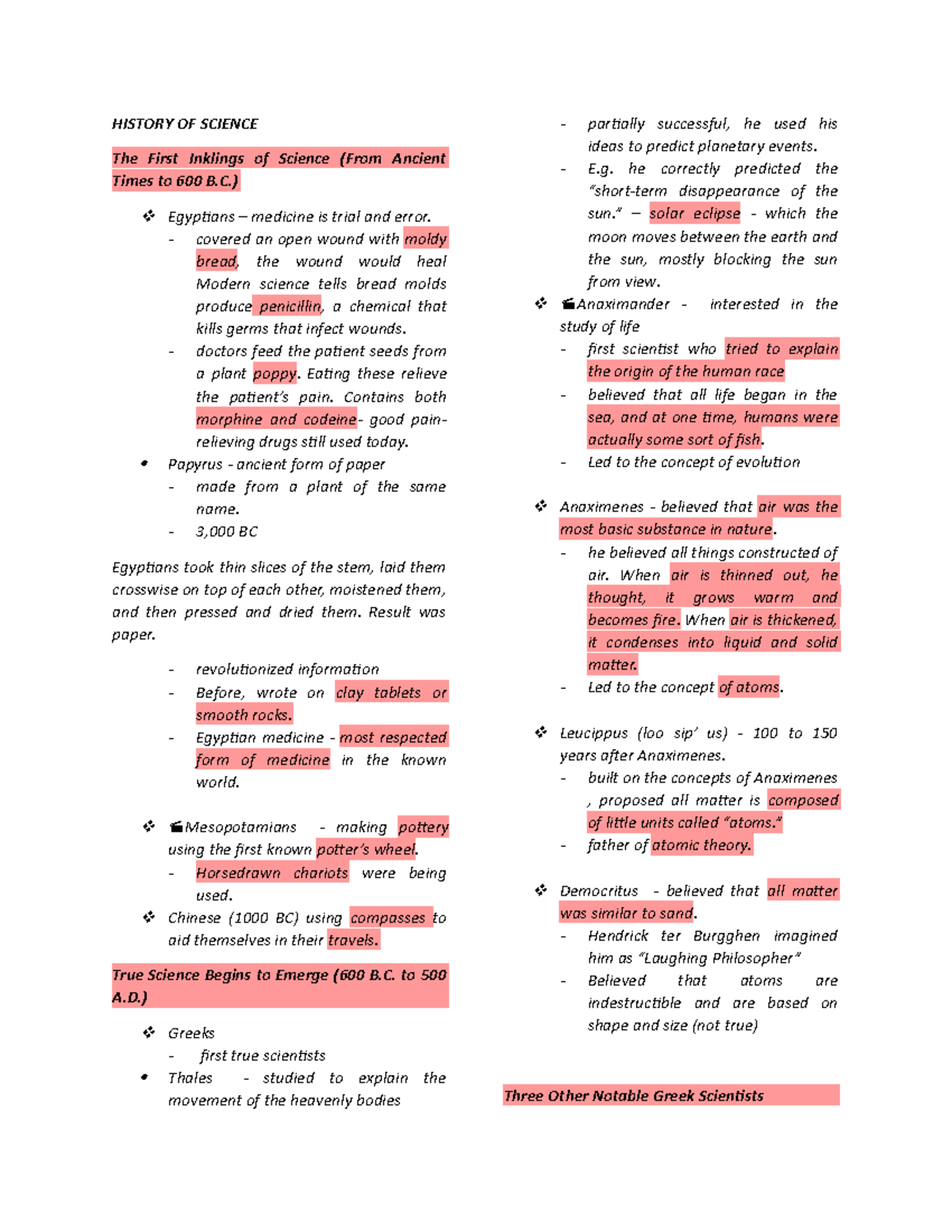 HISTORY OF SCIENCE

The First Inklings of Science (From Ancient Times to 600 B.C.)

❖ Egyptians – medicine is trial and error.
- covered an open wound with moldy bread, the wound would heal Modern science tells bread molds produce penicillin, a chemical that kills germs that infect wounds.
- doctors feed the patient seeds from a plant poppy. Eating these relieve the patient's pain. Contains both morphine and codeine- good pain-relieving drugs still used today.
• Papyrus - ancient form of paper
- made from a plant of the same name.
- 3,000 BC

Egyptians took thin slices of the stem, laid them crosswise on top of each other, moistened them, and then pressed and dried them. Result was paper.

- revolutionized information
- Before, wrote on clay tablets or smooth rocks.
- Egyptian medicine - most respected form of medicine in the known world.

❖ Mesopotamians - making pottery using the first known potter's wheel.
- Horsedrawn chariots were being used.
❖ Chinese (1000 BC) using compasses to aid themselves in their travels.

True Science Begins to Emerge (600 B.C. to 500 A.D.)

❖ Greeks
- first true scientists
• Thales - studied to explain the movement of the heavenly bodies
- partially successful, he used his ideas to predict planetary events.
- E.g. he correctly predicted the "short-term disappearance of the sun." – solar eclipse - which the moon moves between the earth and the sun, mostly blocking the sun from view.
❖ Anaximander - interested in the study of life
- first scientist who tried to explain the origin of the human race
- believed that all life began in the sea, and at one time, humans were actually some sort of fish.
- Led to the concept of evolution

❖ Anaximenes - believed that air was the most basic substance in nature.
- he believed all things constructed of air. When air is thinned out, he thought, it grows warm and becomes fire. When air is thickened, it condenses into liquid and solid matter.
- Led to the concept of atoms.

❖ Leucippus (loo sip' us) - 100 to 150 years after Anaximenes.
- built on the concepts of Anaximenes , proposed all matter is composed of little units called "atoms."
- father of atomic theory.

❖ Democritus - believed that all matter was similar to sand.
- Hendrick ter Burgghen imagined him as "Laughing Philosopher"
- Believed that atoms are indestructible and are based on shape and size (not true)

Three Other Notable Greek Scientists